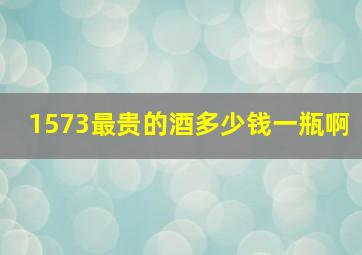 1573最贵的酒多少钱一瓶啊